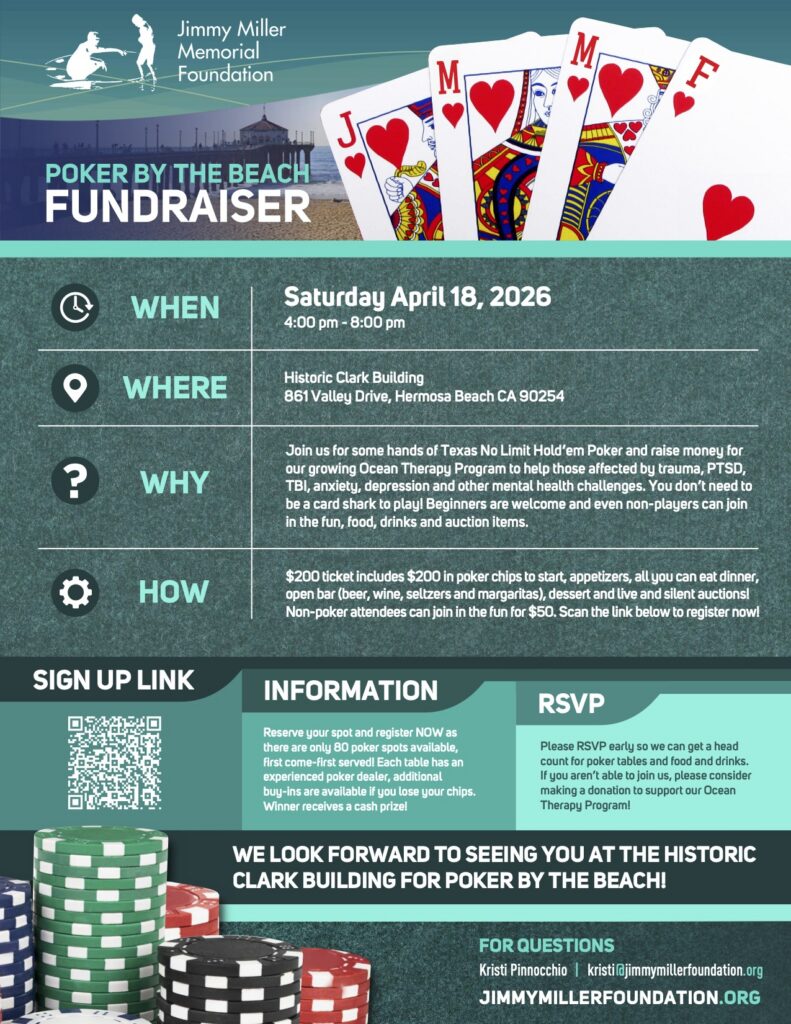 Jimmy Miller Memorial Foundation

J M M F

POKER BY THE BEACH
FUNDRAISER

WHEN
Saturday April 18, 2026
4:00 pm - 8:00 pm

WHERE
Historic Clark Building
861 Valley Drive, Hermosa Beach CA 90254

WHY
Join us for some hands of Texas No Limit Hold'em Poker and raise money for our growing Ocean Therapy Program to help those affected by trauma, PTSD, TBI, anxiety, depression and other mental health challenges. You don't need to be a card shark to play! Beginners are welcome and even non-players can join in the fun, food, drinks and auction items.

HOW
$200 ticket includes $200 in poker chips to start, appetizers, all you can eat dinner, open bar (beer, wine, seltzers and margaritas), dessert and live and silent auctions! Non-poker attendees can join in the fun for $50. Scan the link below to register now!

SIGN UP LINK

INFORMATION
Reserve your spot and register NOW as there are only 80 poker spots available, first come-first served! Each table has an experienced poker dealer, additional buy-ins are available if you lose your chips. Winner receives a cash prize!

RSVP
Please RSVP early so we can get a head count for poker tables and food and drinks. If you aren't able to join us, please consider making a donation to support our Ocean Therapy Program!

WE LOOK FORWARD TO SEEING YOU AT THE HISTORIC CLARK BUILDING FOR POKER BY THE BEACH!

FOR QUESTIONS
Kristi Pinnocchio | kristi@jimmymillerfoundation.org
JIMMYMILLERFOUNDATION.ORG